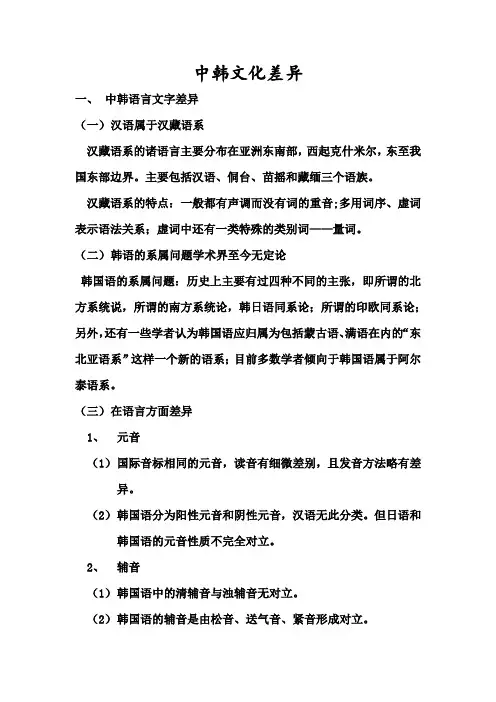 中韩文化差异

一、 中韩语言文字差异

（一）汉语属于汉藏语系

汉藏语系的诸语言主要分布在亚洲东南部，西起克什米尔，东至我国东部边界。主要包括汉语、侗台、苗摇和藏缅三个语族。

汉藏语系的特点：一般都有声调而没有词的重音；多用词序、虚词表示语法关系；虚词中还有一类特殊的类别词——量词。

（二）韩语的系属问题学术界至今无定论

韩国语的系属问题：历史上主要有过四种不同的主张，即所谓的北方系统说，所谓的南方系统论，韩日语同系论；所谓的印欧同系论；另外，还有一些学者认为韩国语应归属为包括蒙古语、满语在内的“东北亚语系”这样一个新的语系；目前多数学者倾向于韩国语属于阿尔泰语系。

（三）在语言方面差异

1、 元音

（1）国际音标相同的元音，读音有细微差别，且发音方法略有差异。

（2）韩国语分为阳性元音和阴性元音，汉语无此分类。但日语和韩国语的元音性质不完全对立。

2、 辅音

（1）韩国语中的清辅音与浊辅音无对立。

（2）韩国语的辅音是由松音、送气音、紧音形成对立。